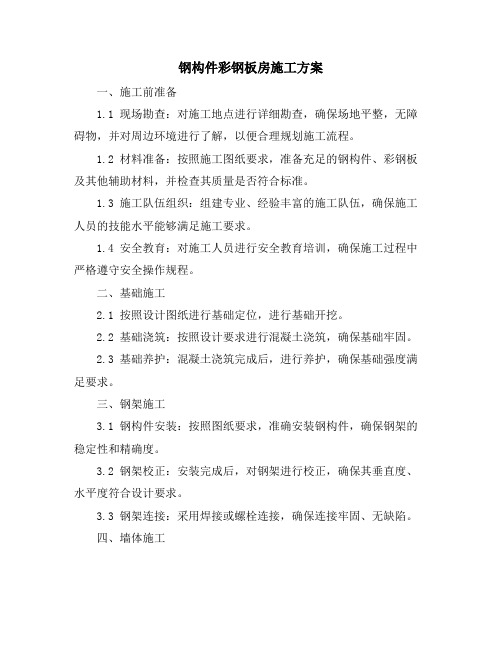 钢构件彩钢板房施工方案

一、施工前准备

1.1 现场勘查：对施工地点进行详细勘查，确保场地平整，无障碍物，并对周边环境进行了解，以便合理规划施工流程。

1.2 材料准备：按照施工图纸要求，准备充足的钢构件、彩钢板及其他辅助材料，并检查其质量是否符合标准。

1.3 施工队伍组织：组建专业、经验丰富的施工队伍，确保施工人员的技能水平能够满足施工要求。

1.4 安全教育：对施工人员进行安全教育培训，确保施工过程中严格遵守安全操作规程。

二、基础施工

2.1 按照设计图纸进行基础定位，进行基础开挖。

2.2 基础浇筑：按照设计要求进行混凝土浇筑，确保基础牢固。

2.3 基础养护：混凝土浇筑完成后，进行养护，确保基础强度满足要求。

三、钢架施工

3.1 钢构件安装：按照图纸要求，准确安装钢构件，确保钢架的稳定性和精确度。

3.2 钢架校正：安装完成后，对钢架进行校正，确保其垂直度、水平度符合设计要求。

3.3 钢架连接：采用焊接或螺栓连接，确保连接牢固、无缺陷。

四、墙体施工